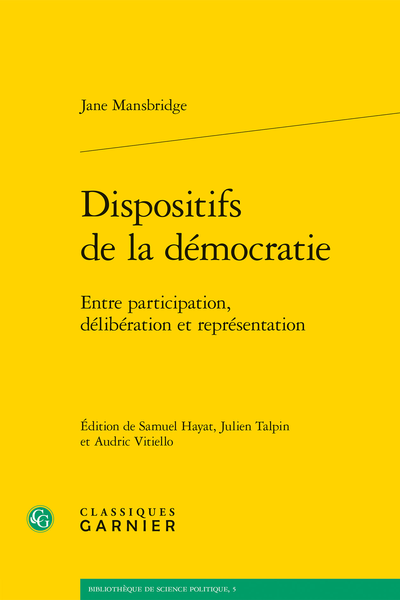 Jane Mansbridge

Dispositifs
de la démocratie

Entre participation,
délibération et représentation

Édition de Samuel Hayat, Julien Talpin
et Audric Vitiello

CLASSIQUES
GARNIER

BIBLIOTHÈQUE DE SCIENCE POLITIQUE, 5